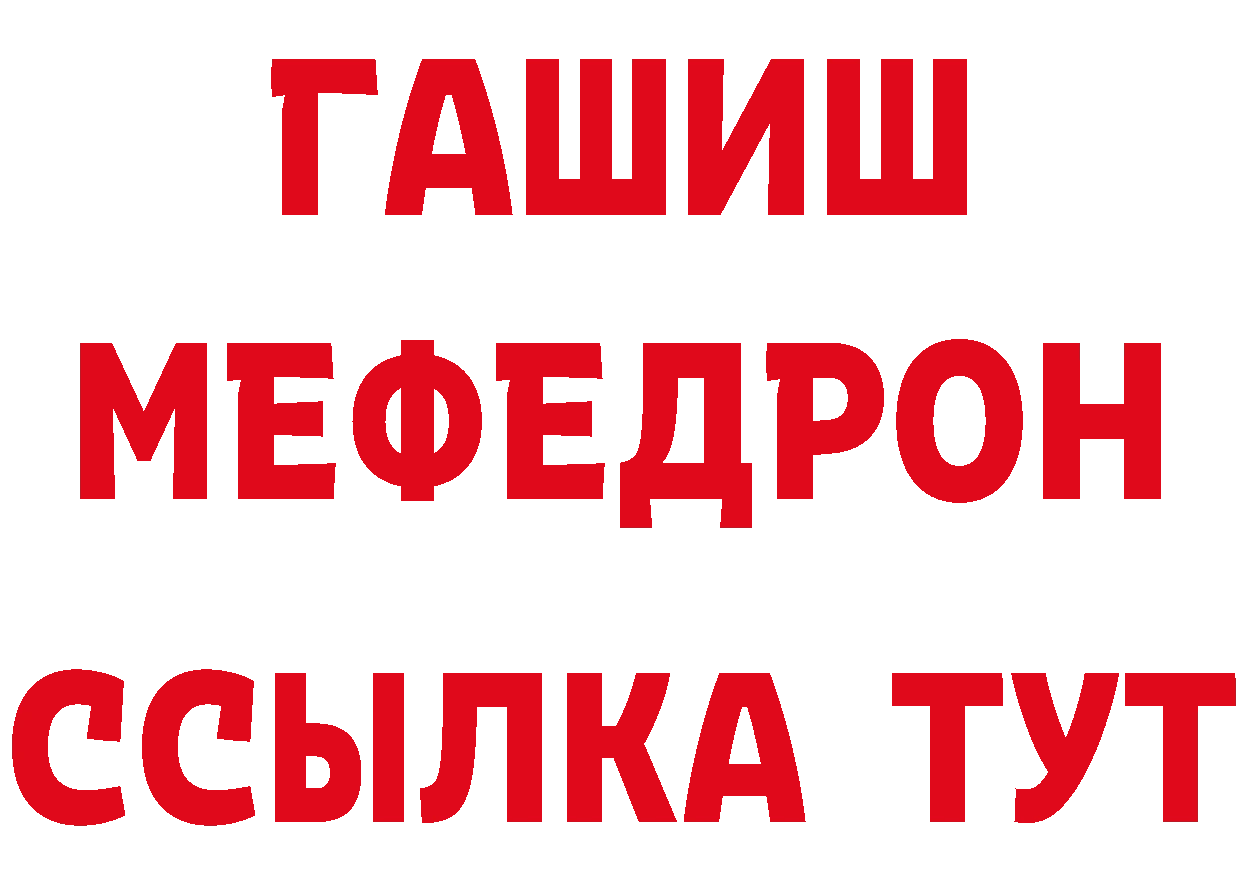 ГАШИШ
МЕФЕДРОН
ССЫЛКА ТУТ